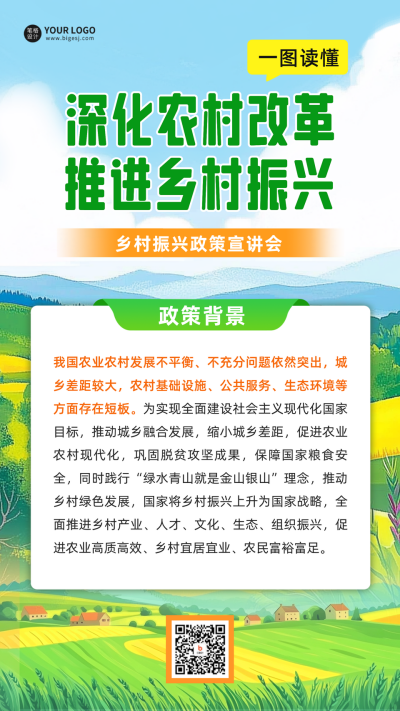 笔格设计
YOUR LOGO
www.bigesj.com

一图读懂

深化农村改革
推进乡村振兴

乡村振兴政策宣讲会

政策背景

我国农业农村发展不平衡、不充分问题依然突出，城乡差距较大，农村基础设施、公共服务、生态环境等方面存在短板。为实现全面建设社会主义现代化国家目标，推动城乡融合发展，缩小城乡差距，促进农业农村现代化，巩固脱贫攻坚成果，保障国家粮食安全，同时践行“绿水青山就是金山银山”理念，推动乡村绿色发展，国家将乡村振兴上升为国家战略，全面推进乡村产业、人才、文化、生态、组织振兴，促进农业高质高效、乡村宜居宜业、农民富裕富足。